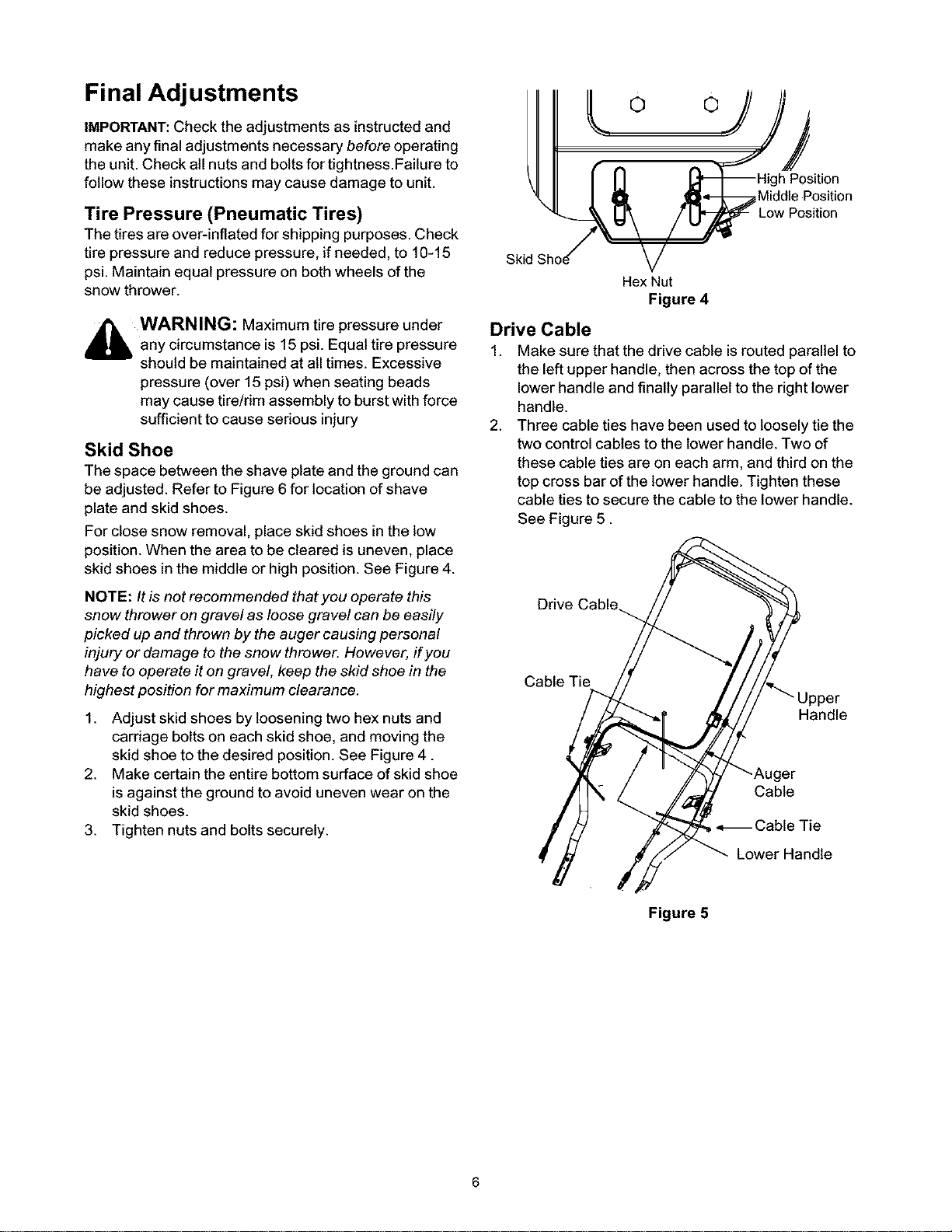 Final Adjustments

IMPORTANT: Check the adjustments as instructed and make any final adjustments necessary before operating the unit. Check all nuts and bolts for tightness.Failure to follow these instructions may cause damage to unit.

Tire Pressure (Pneumatic Tires)

The tires are over-inflated for shipping purposes. Check tire pressure and reduce pressure, if needed, to 10-15 psi. Maintain equal pressure on both wheels of the snow thrower.

WARNING: Maximum tire pressure under any circumstance is 15 psi. Equal tire pressure should be maintained at all times. Excessive pressure (over 15 psi) when seating beads may cause tire/rim assembly to burst with force sufficient to cause serious injury

Skid Shoe

The space between the shave plate and the ground can be adjusted. Refer to Figure 6 for location of shave plate and skid shoes.

For close snow removal, place skid shoes in the low position. When the area to be cleared is uneven, place skid shoes in the middle or high position. See Figure 4.

NOTE: It is not recommended that you operate this snow thrower on gravel as loose gravel can be easily picked up and thrown by the auger causing personal injury or damage to the snow thrower. However, if you have to operate it on gravel, keep the skid shoe in the highest position for maximum clearance.

1. Adjust skid shoes by loosening two hex nuts and carriage bolts on each skid shoe, and moving the skid shoe to the desired position. See Figure 4 .
2. Make certain the entire bottom surface of skid shoe is against the ground to avoid uneven wear on the skid shoes.
3. Tighten nuts and bolts securely.

High Position
Middle Position
Low Position
Skid Shoe
Hex Nut
Figure 4

Drive Cable

1. Make sure that the drive cable is routed parallel to the left upper handle, then across the top of the lower handle and finally parallel to the right lower handle.
2. Three cable ties have been used to loosely tie the two control cables to the lower handle. Two of these cable ties are on each arm, and third on the top cross bar of the lower handle. Tighten these cable ties to secure the cable to the lower handle. See Figure 5 .

Drive Cable
Cable Tie
Upper Handle
Auger Cable
Cable Tie
Lower Handle

Figure 5

6